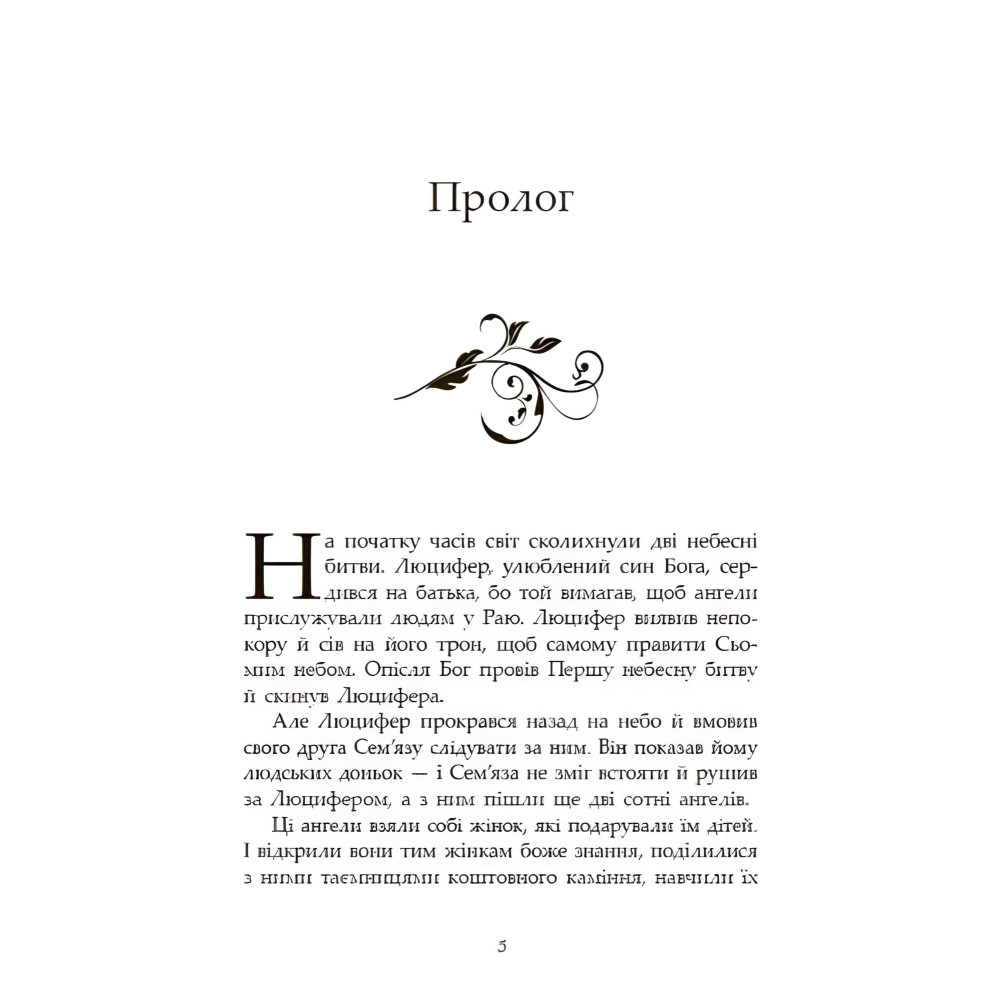 Пролог

На початку часів світ сколихнули дві небесні битви. Люцифер, улюблений син Бога, сердився на батька, бо той вимагав, щоб ангели прислужували людям у Раю. Люцифер виявив непокору й сів на його трон, щоб самому правити Сьомим небом. Опісля Бог провів Першу небесну битву й скинув Люцифера.

Але Люцифер прокрався назад на небо й вмовив свого друга Сем'язу слідувати за ним. Він показав йому людських доньок — і Сем'яза не зміг встояти й рушив за Люцифером, а з ним пішли ще дві сотні ангелів.

Ці ангели взяли собі жінок, які подарували їм дітей. І відкрили вони тим жінкам боже знання, поділилися з ними таємницями коштовного каміння, навчили їх

5